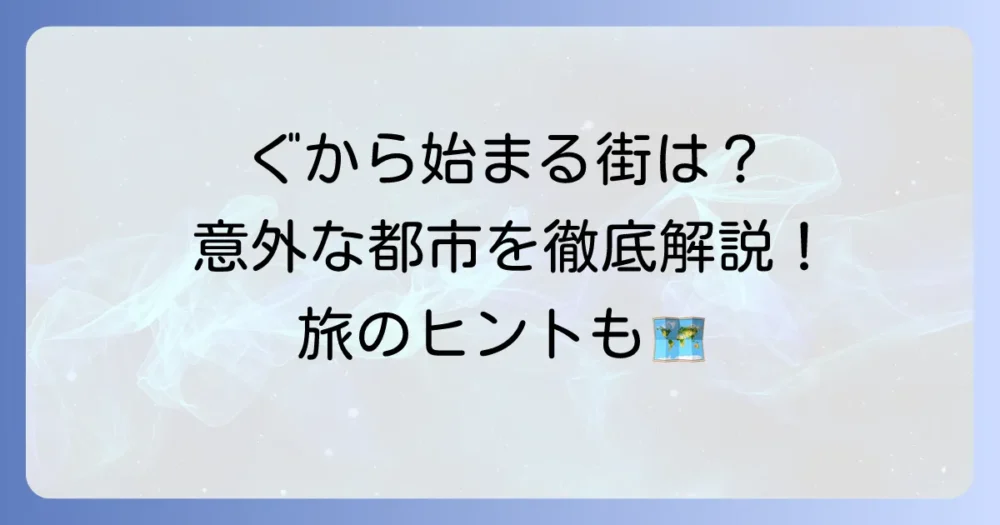 ぐから始まる街は？
意外な都市を徹底解説！
旅のヒントも🗺️